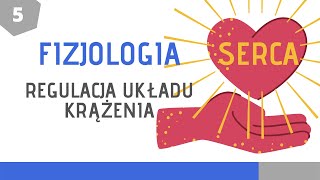 5

FIZJOLOGIA SERCA

REGULACJA UKŁADU KRĄŻENIA